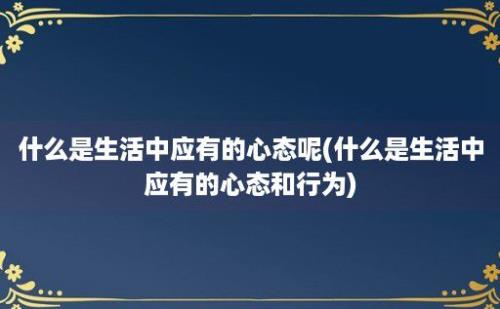 什么是生活中应有的心态呢(什么是生活中应有的心态和行为)